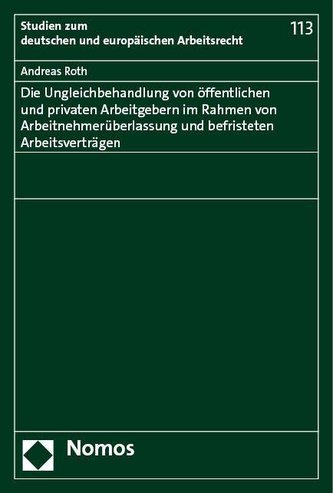 Studien zum deutschen und europäischen Arbeitsrecht

113

Andreas Roth

Die Ungleichbehandlung von öffentlichen und privaten Arbeitgebern im Rahmen von Arbeitnehmerüberlassung und befristeten Arbeitsverträgen

Nomos